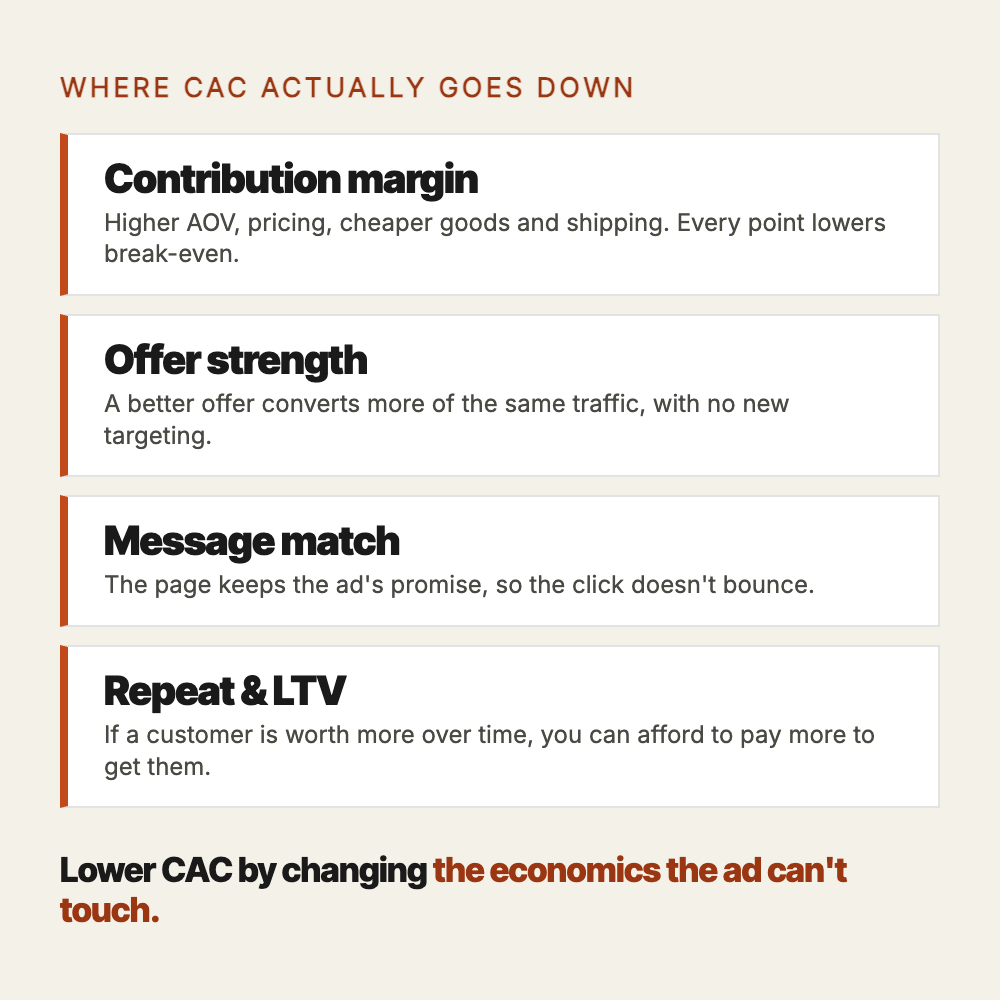 WHERE CAC ACTUALLY GOES DOWN

Contribution margin
Higher AOV, pricing, cheaper goods and shipping. Every point lowers break-even.

Offer strength
A better offer converts more of the same traffic, with no new targeting.

Message match
The page keeps the ad's promise, so the click doesn't bounce.

Repeat & LTV
If a customer is worth more over time, you can afford to pay more to get them.

Lower CAC by changing the economics the ad can't touch.